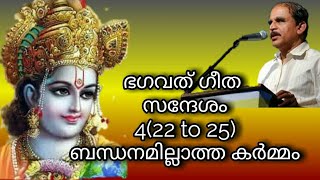 ഭഗവത് ഗീത
സന്ദേശം
4(22 to 25)
ബന്ധനമില്ലാത്ത കർമ്മം